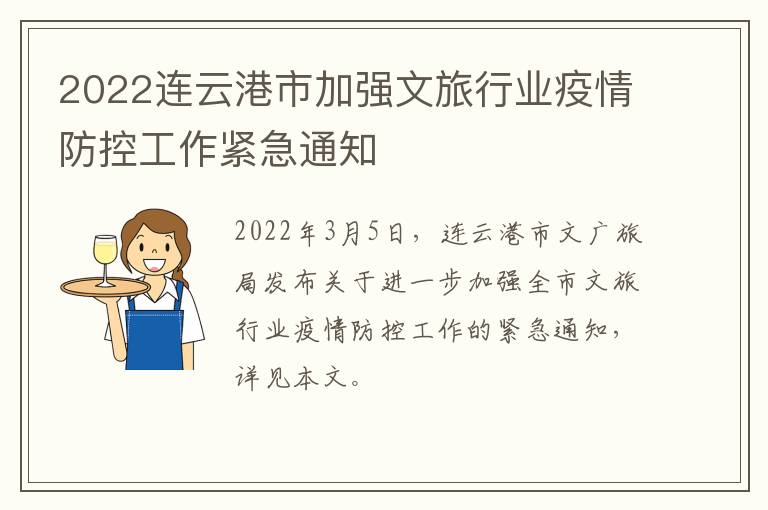 2022连云港市加强文旅行业疫情防控工作紧急通知

2022年3月5日，连云港市文广旅局发布关于进一步加强全市文旅行业疫情防控工作的紧急通知，详见本文。